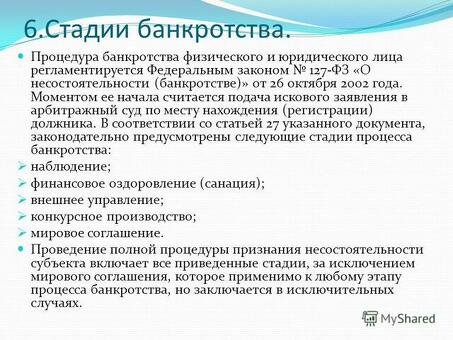 6.Стадии банкротства.

Процедура банкротства физического и юридического лица регламентируется Федеральным законом № 127-ФЗ «О несостоятельности (банкротстве)» от 26 октября 2002 года. Моментом ее начала считается подача искового заявления в арбитражный суд по месту нахождения (регистрации) должника. В соответствии со статьей 27 указанного документа, законодательно предусмотрены следующие стадии процесса банкротства:

наблюдение;

финансовое оздоровление (санация);

внешнее управление;

конкурсное производство;

мировое соглашение.

Проведение полной процедуры признания несостоятельности субъекта включает все приведенные стадии, за исключением мирового соглашения, которое применимо к любому этапу процесса банкротства, но заключается в исключительных случаях.

MyShared